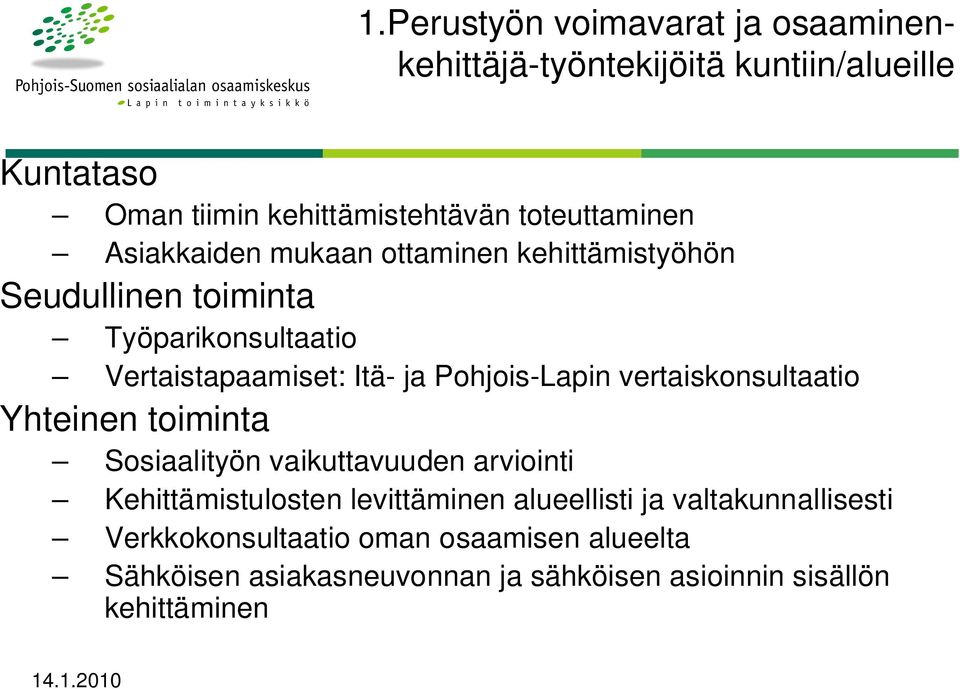 Pohjois-Suomen sosiaalialan osaamiskeskus
Lapin toimintayksikkö

1.Perustyön voimavarat ja osaaminen-kehittäjä-työntekijöitä kuntiin/alueille

Kuntataso
– Oman tiimin kehittämistehtävän toteuttaminen
– Asiakkaiden mukaan ottaminen kehittämistyöhön
Seudullinen toiminta
– Työparikonsultaatio
– Vertaistapaamiset: Itä- ja Pohjois-Lapin vertaiskonsultaatio
Yhteinen toiminta
– Sosiaalityön vaikuttavuuden arviointi
– Kehittämistulosten levittäminen alueellisti ja valtakunnallisesti
– Verkkokonsultaatio oman osaamisen alueelta
– Sähköisen asiakasneuvonnan ja sähköisen asioinnin sisällön kehittäminen

14.1.2010